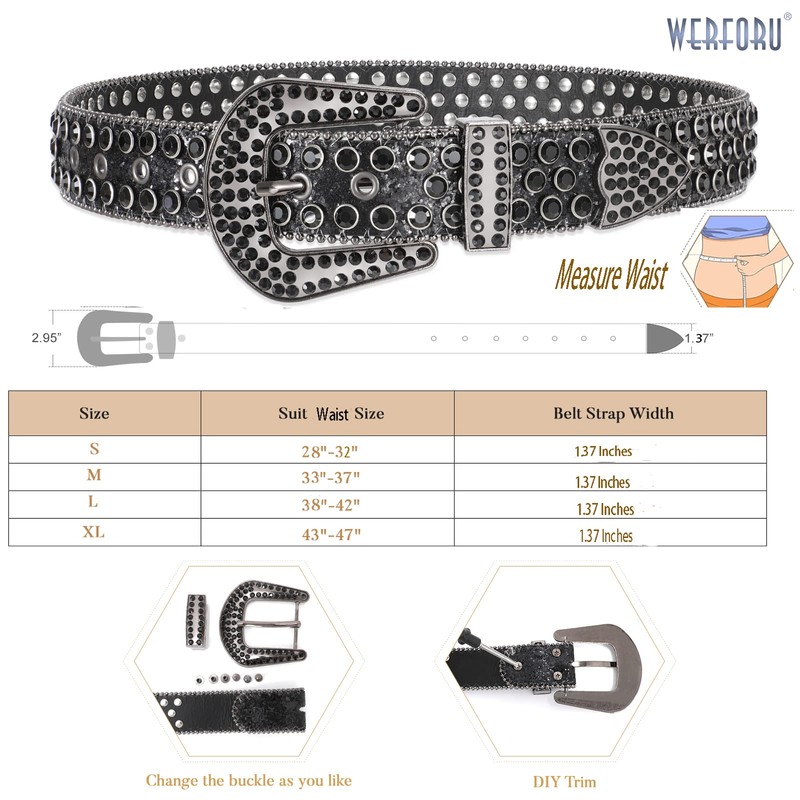 WERFORU®

Measure Waist

2.95"

1.37"

| Size | Suit Waist Size | Belt Strap Width |
|---|---|---|
| S | 28"-32" | 1.37 Inches |
| M | 33"-37" | 1.37 Inches |
| L | 38"-42" | 1.37 Inches |
| XL | 43"-47" | 1.37 Inches |

Change the buckle as you like

DIY Trim